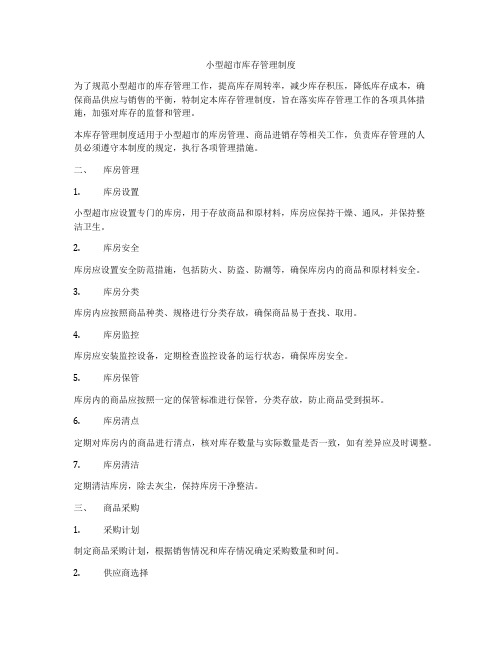 小型超市库存管理制度

为了规范小型超市的库存管理工作，提高库存周转率，减少库存积压，降低库存成本，确保商品供应与销售的平衡，特制定本库存管理制度，旨在落实库存管理工作的各项具体措施，加强对库存的监督和管理。

本库存管理制度适用于小型超市的库房管理、商品进销存等相关工作，负责库存管理的人员必须遵守本制度的规定，执行各项管理措施。

二、　库房管理

1.　库房设置

小型超市应设置专门的库房，用于存放商品和原材料，库房应保持干燥、通风，并保持整洁卫生。

2.　库房安全

库房应设置安全防范措施，包括防火、防盗、防潮等，确保库房内的商品和原材料安全。

3.　库房分类

库房内应按照商品种类、规格进行分类存放，确保商品易于查找、取用。

4.　库房监控

库房应安装监控设备，定期检查监控设备的运行状态，确保库房安全。

5.　库房保管

库房内的商品应按照一定的保管标准进行保管，分类存放，防止商品受到损坏。

6.　库房清点

定期对库房内的商品进行清点，核对库存数量与实际数量是否一致，如有差异应及时调整。

7.　库房清洁

定期清洁库房，除去灰尘，保持库房干净整洁。

三、　商品采购

1.　采购计划

制定商品采购计划，根据销售情况和库存情况确定采购数量和时间。

2.　供应商选择